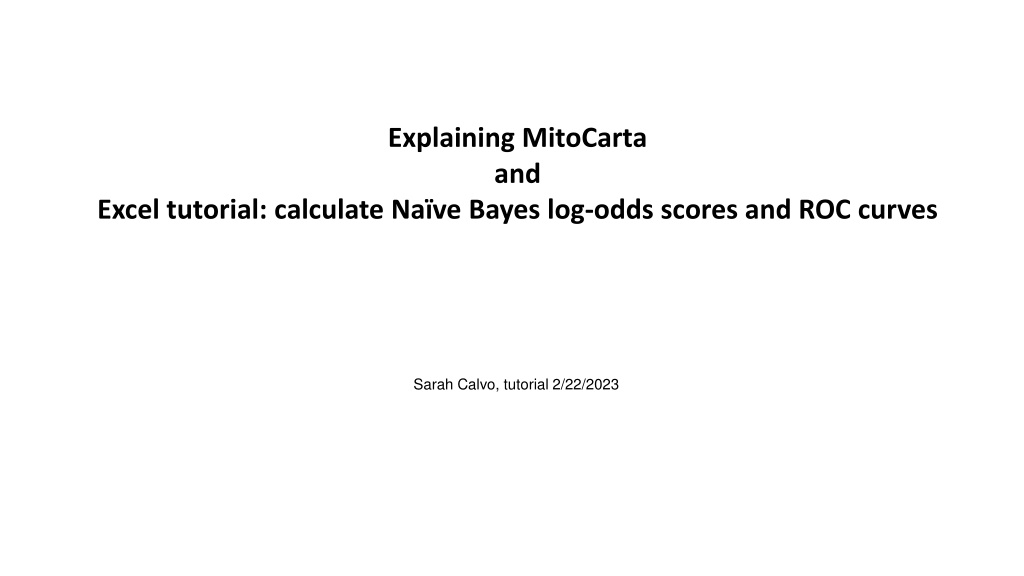 Explaining MitoCarta
and
Excel tutorial: calculate Naïve Bayes log-odds scores and ROC curves

Sarah Calvo, tutorial 2/22/2023